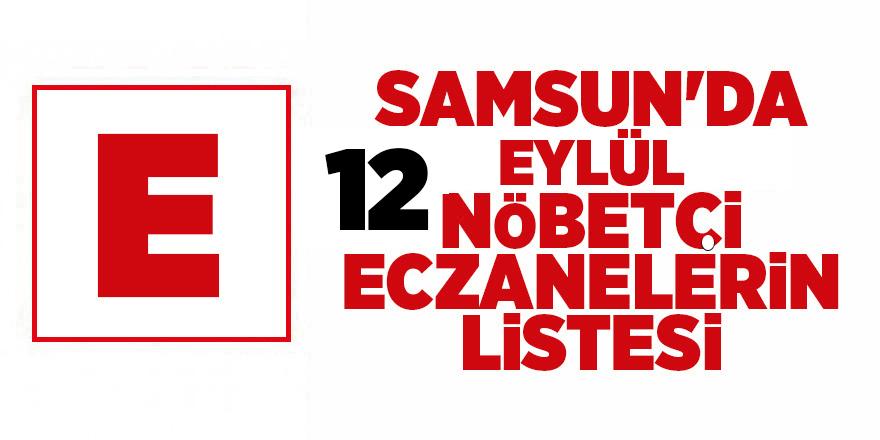 E

SAMSUN'DA
12 EYLÜL
NÖBETÇİ
ECZANELERİN
LİSTESİ